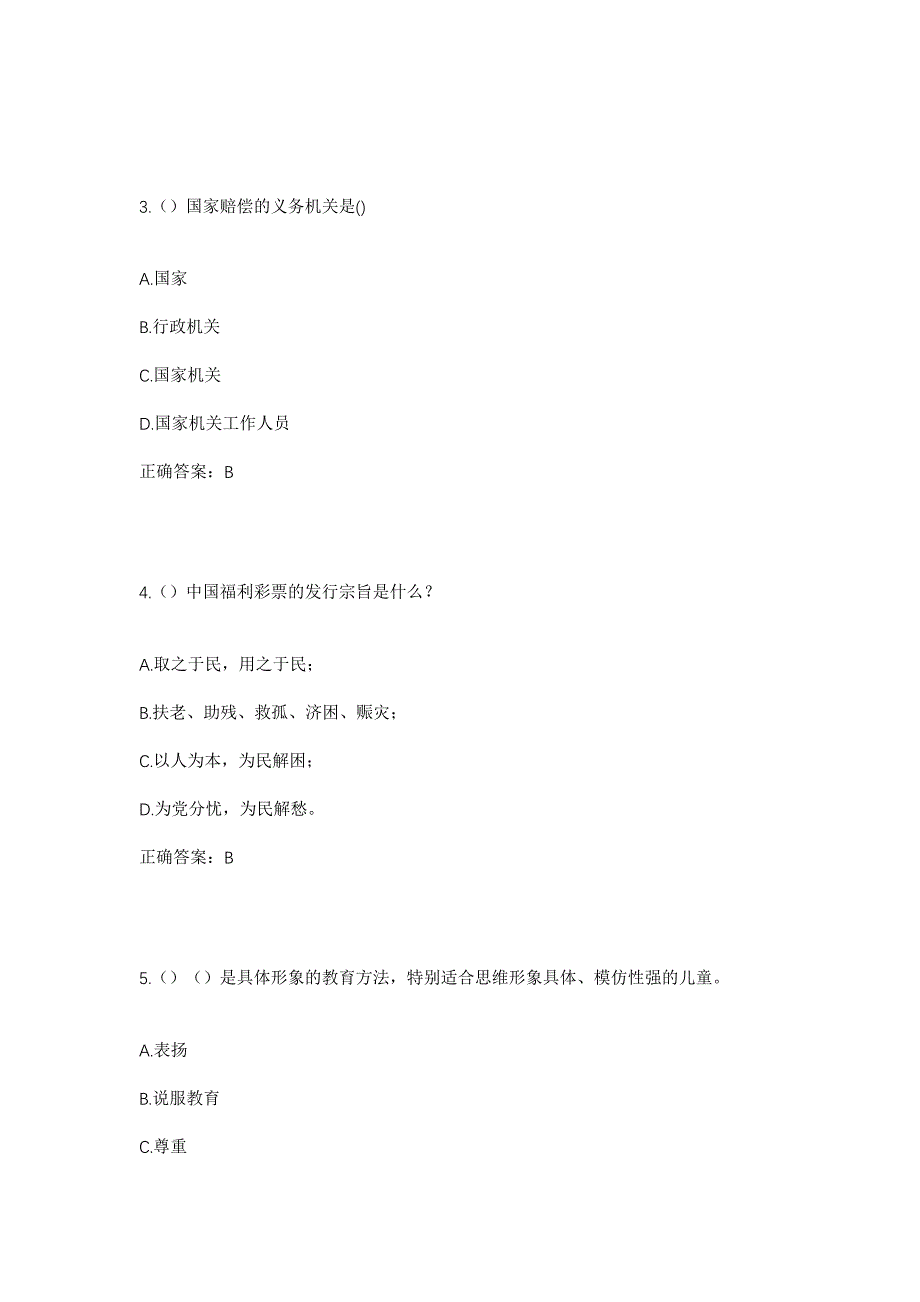 3.（）国家赔偿的义务机关是()

A.国家

B.行政机关

C.国家机关

D.国家机关工作人员

正确答案：B

4.（）中国福利彩票的发行宗旨是什么？

A.取之于民，用之于民；

B.扶老、助残、救孤、济困、赈灾；

C.以人为本，为民解困；

D.为党分忧，为民解愁。

正确答案：B

5.（）（）是具体形象的教育方法，特别适合思维形象具体、模仿性强的儿童。

A.表扬

B.说服教育

C.尊重